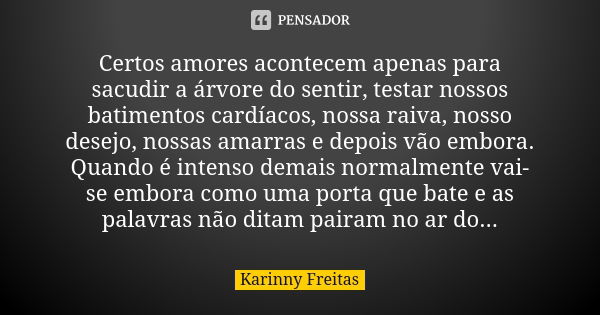 PENSADOR

Certos amores acontecem apenas para sacudir a árvore do sentir, testar nossos batimentos cardíacos, nossa raiva, nosso desejo, nossas amarras e depois vão embora. Quando é intenso demais normalmente vai-se embora como uma porta que bate e as palavras não ditam pairam no ar do...

Karinny Freitas